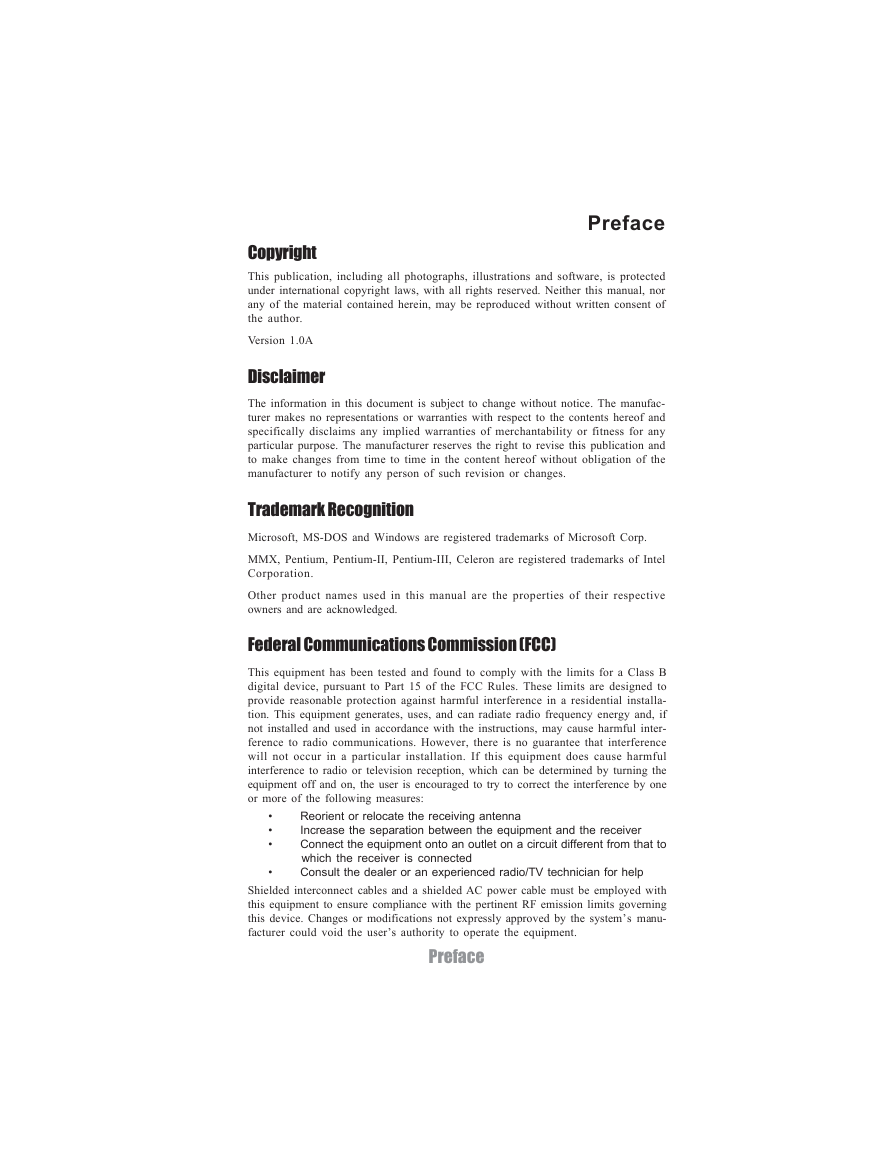 Preface

Copyright

This publication, including all photographs, illustrations and software, is protected under international copyright laws, with all rights reserved. Neither this manual, nor any of the material contained herein, may be reproduced without written consent of the author.

Version 1.0A

Disclaimer

The information in this document is subject to change without notice. The manufacturer makes no representations or warranties with respect to the contents hereof and specifically disclaims any implied warranties of merchantability or fitness for any particular purpose. The manufacturer reserves the right to revise this publication and to make changes from time to time in the content hereof without obligation of the manufacturer to notify any person of such revision or changes.

Trademark Recognition

Microsoft, MS-DOS and Windows are registered trademarks of Microsoft Corp.

MMX, Pentium, Pentium-II, Pentium-III, Celeron are registered trademarks of Intel Corporation.

Other product names used in this manual are the properties of their respective owners and are acknowledged.

Federal Communications Commission (FCC)

This equipment has been tested and found to comply with the limits for a Class B digital device, pursuant to Part 15 of the FCC Rules. These limits are designed to provide reasonable protection against harmful interference in a residential installation. This equipment generates, uses, and can radiate radio frequency energy and, if not installed and used in accordance with the instructions, may cause harmful interference to radio communications. However, there is no guarantee that interference will not occur in a particular installation. If this equipment does cause harmful interference to radio or television reception, which can be determined by turning the equipment off and on, the user is encouraged to try to correct the interference by one or more of the following measures:

• Reorient or relocate the receiving antenna
• Increase the separation between the equipment and the receiver
• Connect the equipment onto an outlet on a circuit different from that to which the receiver is connected
• Consult the dealer or an experienced radio/TV technician for help

Shielded interconnect cables and a shielded AC power cable must be employed with this equipment to ensure compliance with the pertinent RF emission limits governing this device. Changes or modifications not expressly approved by the system's manufacturer could void the user's authority to operate the equipment.

Preface